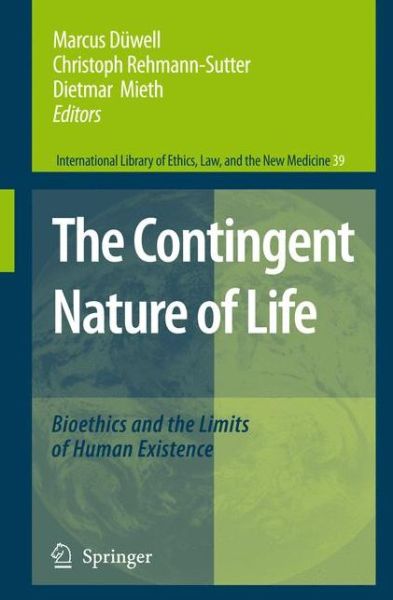 Marcus Düwell
Christoph Rehmann-Sutter
Dietmar Mieth
Editors

International Library of Ethics, Law, and the New Medicine 39

The Contingent Nature of Life

Bioethics and the Limits of Human Existence

Springer